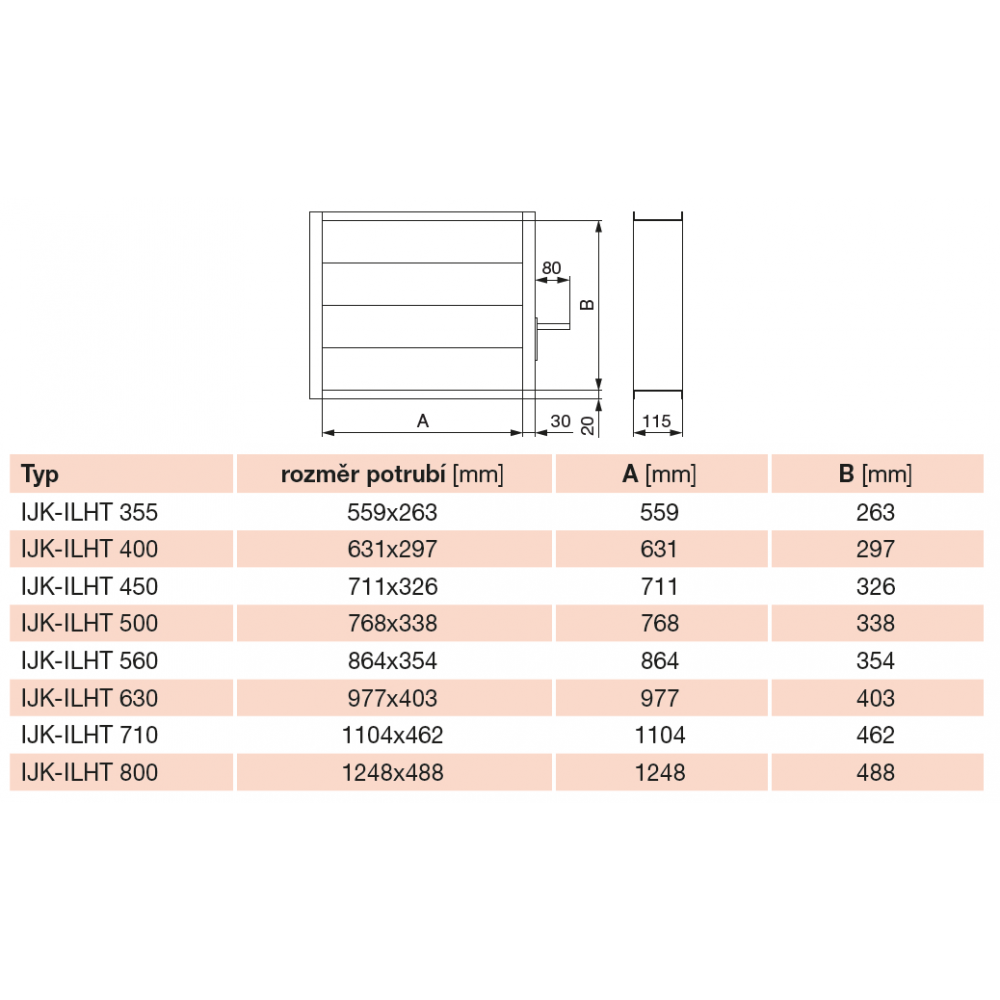 80

B

A

30

20

115

| Typ | rozměr potrubí [mm] | A [mm] | B [mm] |
|---|---|---|---|
| IJK-ILHT 355 | 559x263 | 559 | 263 |
| IJK-ILHT 400 | 631x297 | 631 | 297 |
| IJK-ILHT 450 | 711x326 | 711 | 326 |
| IJK-ILHT 500 | 768x338 | 768 | 338 |
| IJK-ILHT 560 | 864x354 | 864 | 354 |
| IJK-ILHT 630 | 977x403 | 977 | 403 |
| IJK-ILHT 710 | 1104x462 | 1104 | 462 |
| IJK-ILHT 800 | 1248x488 | 1248 | 488 |